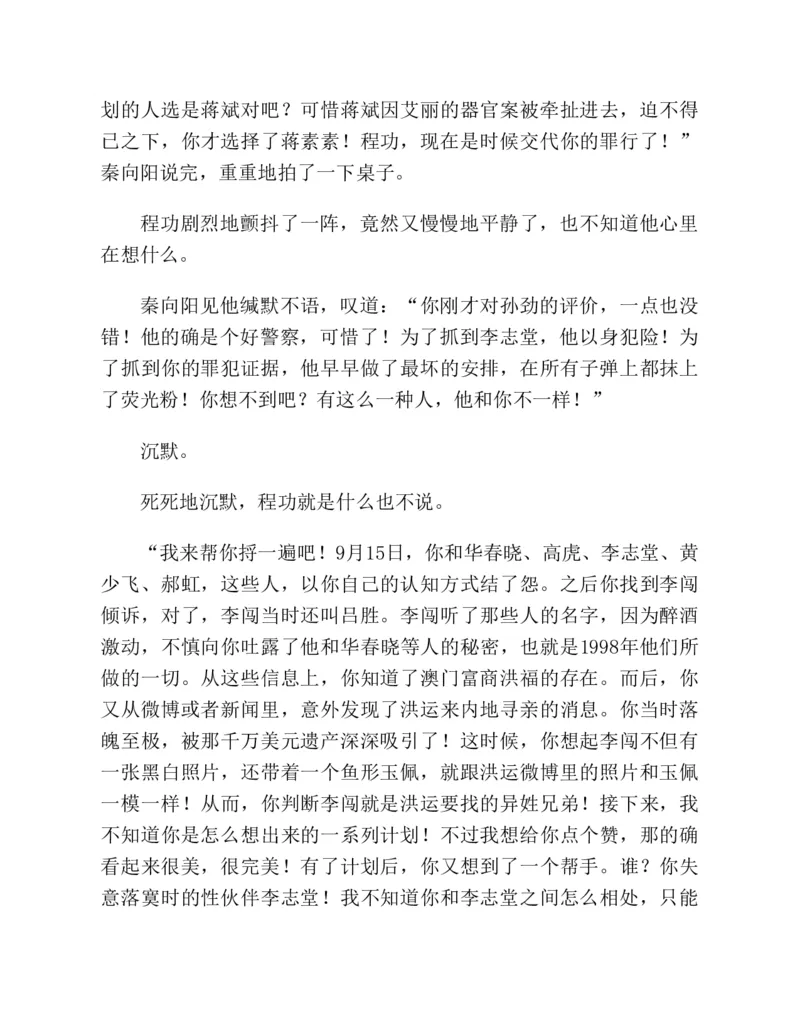 划的人选是蒋斌对吧？可惜蒋斌因艾丽的器官案被牵扯进去，迫不得已之下，你才选择了蒋素素！程功，现在是时候交代你的罪行了！”秦向阳说完，重重地拍了一下桌子。

程功剧烈地颤抖了一阵，竟然又慢慢地平静了，也不知道他心里在想什么。

秦向阳见他缄默不语，叹道：“你刚才对孙劲的评价，一点也没错！他的确是个好警察，可惜了！为了抓到李志堂，他以身犯险！为了抓到你的罪犯证据，他早早做了最坏的安排，在所有子弹上都抹上了荧光粉！你想不到吧？有这么一种人，他和你不一样！”

沉默。

死死地沉默，程功就是什么也不说。

“我来帮你捋一遍吧！9月15日，你和华春晓、高虎、李志堂、黄少飞、郝虹，这些人，以你自己的认知方式结了怨。之后你找到李闯倾诉，对了，李闯当时还叫吕胜。李闯听了那些人的名字，因为醉酒激动，不慎向你吐露了他和华春晓等人的秘密，也就是1998年他们所做的一切。从这些信息上，你知道了澳门富商洪福的存在。而后，你又从微博或者新闻里，意外发现了洪运来内地寻亲的消息。你当时落魄至极，被那千万美元遗产深深吸引了！这时候，你想起李闯不但有一张黑白照片，还带着一个鱼形玉佩，就跟洪运微博里的照片和玉佩一模一样！从而，你判断李闯就是洪运要找的异姓兄弟！接下来，我不知道你是怎么想出来的一系列计划！不过我想给你点个赞，那的确看起来很美，很完美！有了计划后，你又想到了一个帮手。谁？你失意落寞时的性伙伴李志堂！我不知道你和李志堂之间怎么相处，只能